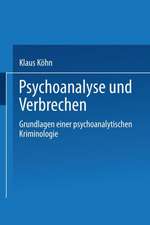 Klaus Köhn

Psychoanalyse und Verbrechen

Grundlagen einer psychoanalytischen Kriminologie